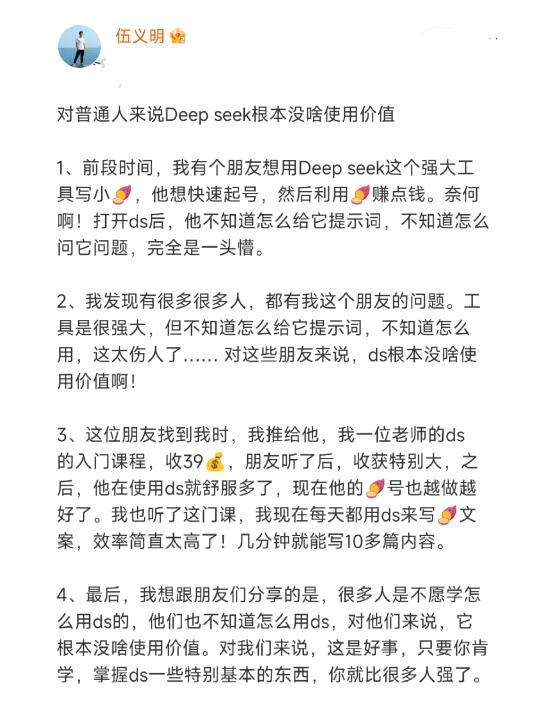 伍义明

对普通人来说Deep seek根本没啥使用价值

1、前段时间，我有个朋友想用Deep seek这个强大工具写小🍠，他想快速起号，然后利用🍠赚点钱。奈何啊！打开ds后，他不知道怎么给它提示词，不知道怎么问它问题，完全是一头懵。

2、我发现有很多很多人，都有我这个朋友的问题。工具是很强大，但不知道怎么给它提示词，不知道怎么用，这太伤人了...... 对这些朋友来说，ds根本没啥使用价值啊！

3、这位朋友找到我时，我推给他，我一位老师的ds的入门课程，收39💰，朋友听了后，收获特别大，之后，他在使用ds就舒服多了，现在他的🍠号也越做越好了。我也听了这门课，我现在每天都用ds来写🍠文案，效率简直太高了！几分钟就能写10多篇内容。

4、最后，我想跟朋友们分享的是，很多人是不愿学怎么用ds的，他们也不知道怎么用ds，对他们来说，它根本没啥使用价值。对我们来说，这是好事，只要你肯学，掌握ds一些特别基本的东西，你就比很多人强了。